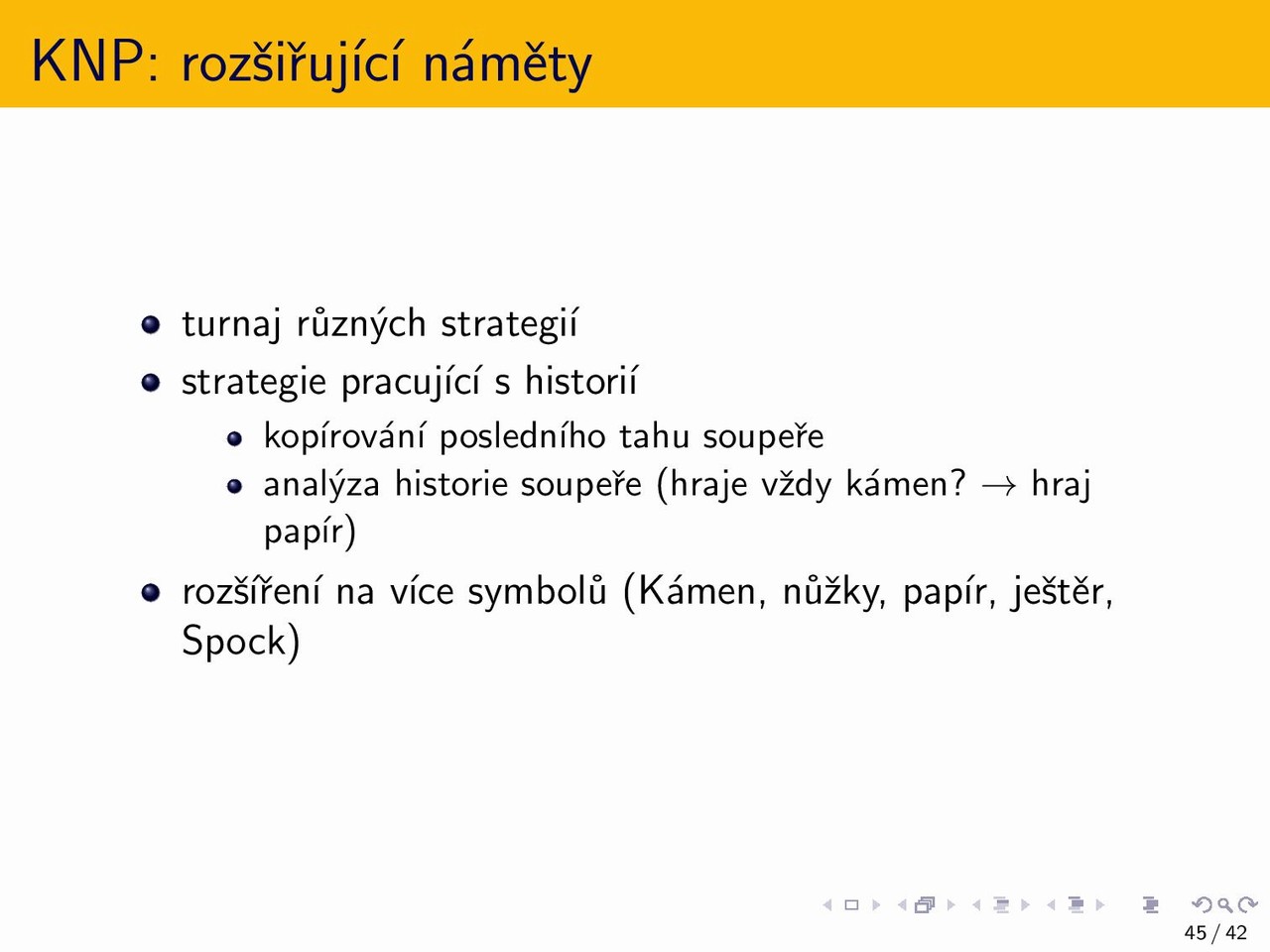 KNP: rozšiřující náměty

- turnaj různých strategií
- strategie pracující s historií
  - kopírování posledního tahu soupeře
  - analýza historie soupeře (hraje vždy kámen? $\rightarrow$ hraj papír)
- rozšíření na více symbolů (Kámen, nůžky, papír, ještěr, Spock)

45 / 42